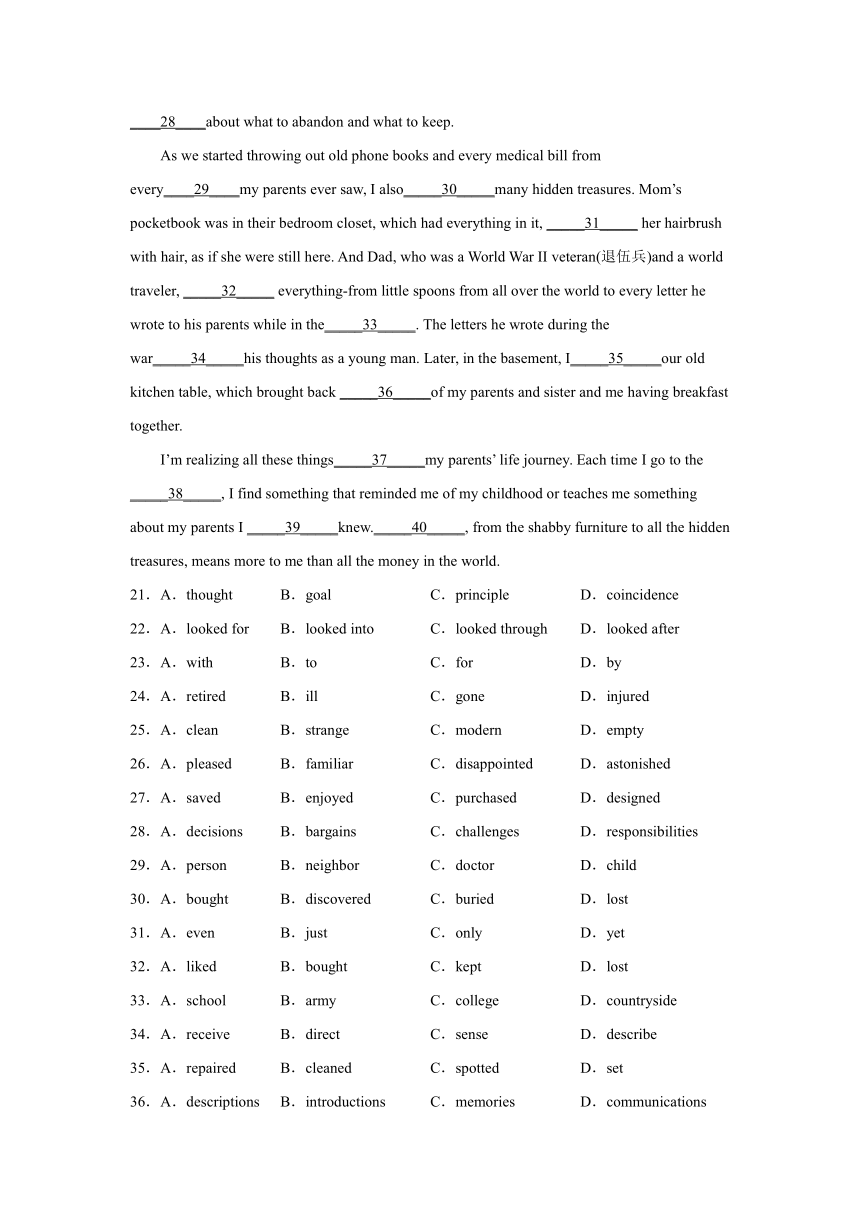 ____28____about what to abandon and what to keep.

As we started throwing out old phone books and every medical bill from every____29____my parents ever saw, I also_____30_____many hidden treasures. Mom’s pocketbook was in their bedroom closet, which had everything in it, _____31_____ her hairbrush with hair, as if she were still here. And Dad, who was a World War II veteran(退伍兵)and a world traveler, _____32_____ everything-from little spoons from all over the world to every letter he wrote to his parents while in the_____33_____. The letters he wrote during the war_____34_____his thoughts as a young man. Later, in the basement, I_____35_____our old kitchen table, which brought back _____36_____of my parents and sister and me having breakfast together.

I’m realizing all these things_____37_____my parents’ life journey. Each time I go to the _____38_____, I find something that reminded me of my childhood or teaches me something about my parents I _____39_____knew._____40_____, from the shabby furniture to all the hidden treasures, means more to me than all the money in the world.

21．A．thought B．goal C．principle D．coincidence
22．A．looked for B．looked into C．looked through D．looked after
23．A．with B．to C．for D．by
24．A．retired B．ill C．gone D．injured
25．A．clean B．strange C．modern D．empty
26．A．pleased B．familiar C．disappointed D．astonished
27．A．saved B．enjoyed C．purchased D．designed
28．A．decisions B．bargains C．challenges D．responsibilities
29．A．person B．neighbor C．doctor D．child
30．A．bought B．discovered C．buried D．lost
31．A．even B．just C．only D．yet
32．A．liked B．bought C．kept D．lost
33．A．school B．army C．college D．countryside
34．A．receive B．direct C．sense D．describe
35．A．repaired B．cleaned C．spotted D．set
36．A．descriptions B．introductions C．memories D．communications